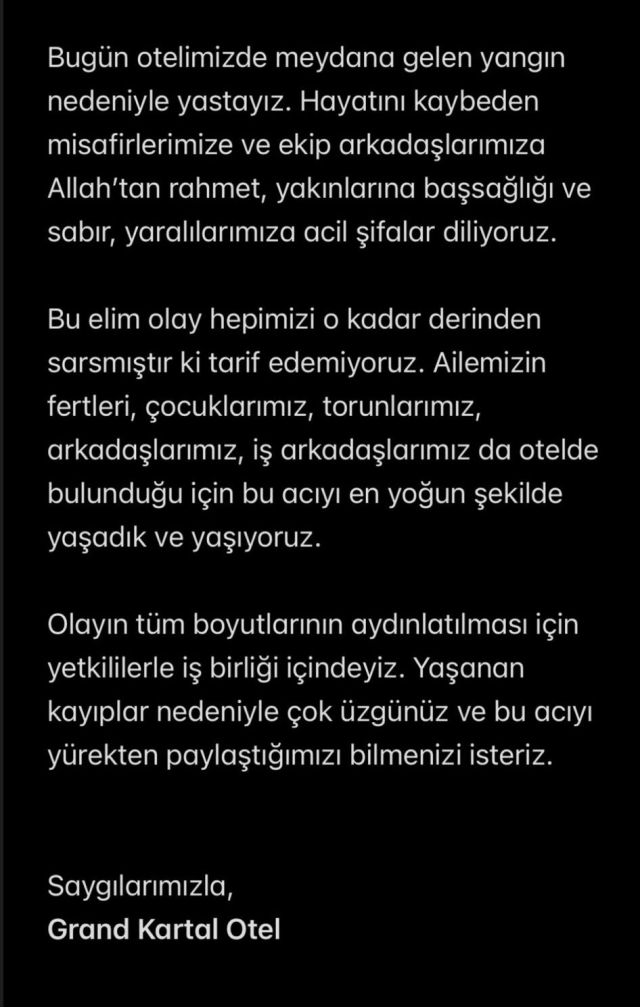 Bugün otelimizde meydana gelen yangın nedeniyle yastayız. Hayatını kaybeden misafirlerimize ve ekip arkadaşlarımıza Allah'tan rahmet, yakınlarına başsağlığı ve sabır, yaralılarımıza acil şifalar diliyoruz.

Bu elim olay hepimizi o kadar derinden sarsmıştır ki tarif edemiyoruz. Ailemizin fertleri, çocuklarımız, torunlarımız, arkadaşlarımız, iş arkadaşlarımız da otelde bulunduğu için bu acıyı en yoğun şekilde yaşadık ve yaşıyoruz.

Olayın tüm boyutlarının aydınlatılması için yetkililerle iş birliği içindeyiz. Yaşanan kayıplar nedeniyle çok üzgünüz ve bu acıyı yürekten paylaştığımızı bilmenizi isteriz.

Saygılarımızla,
Grand Kartal Otel